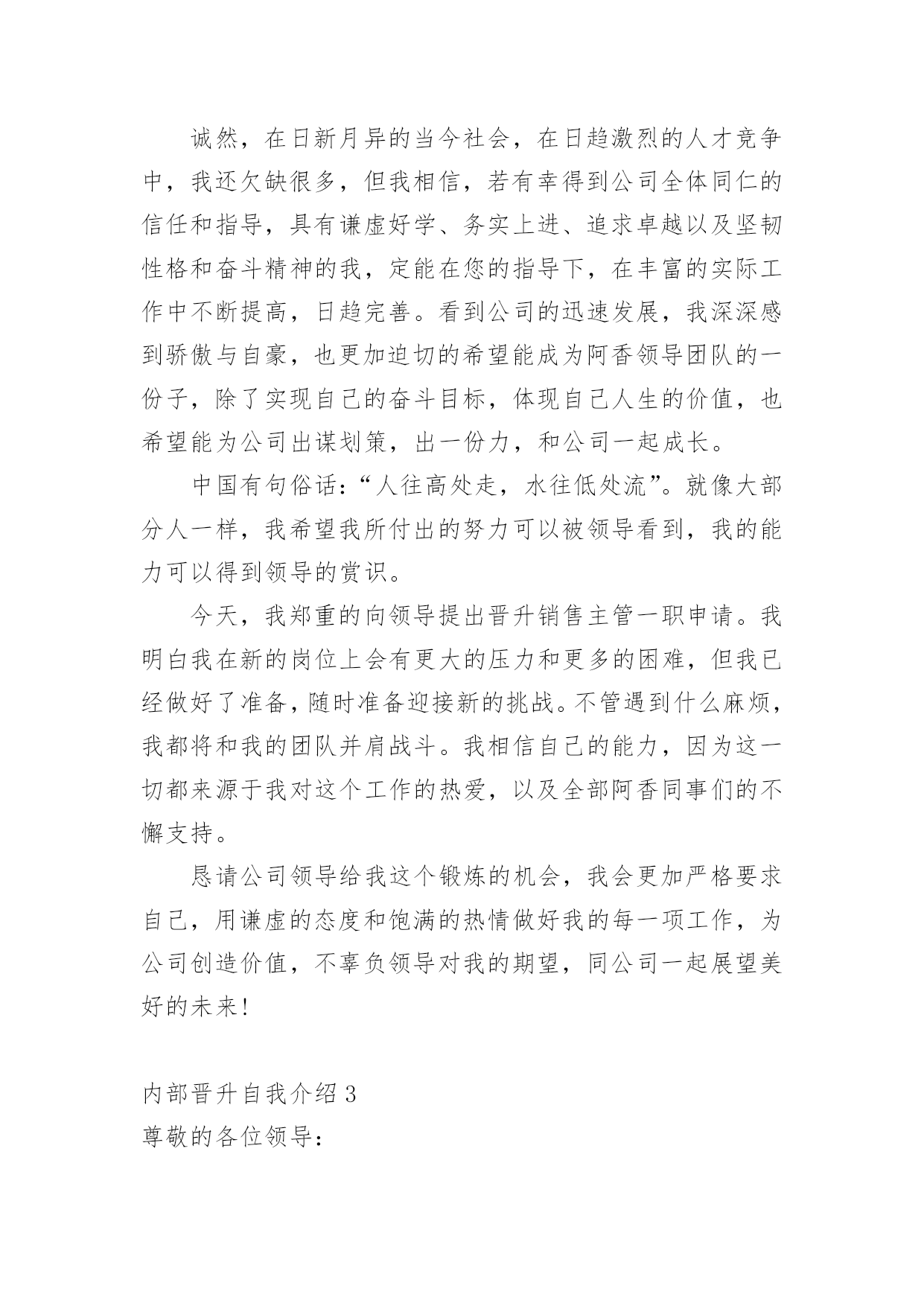 诚然，在日新月异的当今社会，在日趋激烈的人才竞争中，我还欠缺很多，但我相信，若有幸得到公司全体同仁的信任和指导，具有谦虚好学、务实上进、追求卓越以及坚韧性格和奋斗精神的我，定能在您的指导下，在丰富的实际工作中不断提高，日趋完善。看到公司的迅速发展，我深深感到骄傲与自豪，也更加迫切的希望能成为阿香领导团队的一份子，除了实现自己的奋斗目标，体现自己人生的价值，也希望能为公司出谋划策，出一份力，和公司一起成长。

中国有句俗话：“人往高处走，水往低处流”。就像大部分人一样，我希望我所付出的努力可以被领导看到，我的能力可以得到领导的赏识。

今天，我郑重的向领导提出晋升销售主管一职申请。我明白我在新的岗位上会有更大的压力和更多的困难，但我已经做好了准备，随时准备迎接新的挑战。不管遇到什么麻烦，我都将和我的团队并肩战斗。我相信自己的能力，因为这一切都来源于我对这个工作的热爱，以及全部阿香同事们的不懈支持。

恳请公司领导给我这个锻炼的机会，我会更加严格要求自己，用谦虚的态度和饱满的热情做好我的每一项工作，为公司创造价值，不辜负领导对我的期望，同公司一起展望美好的未来！

内部晋升自我介绍 3
尊敬的各位领导：